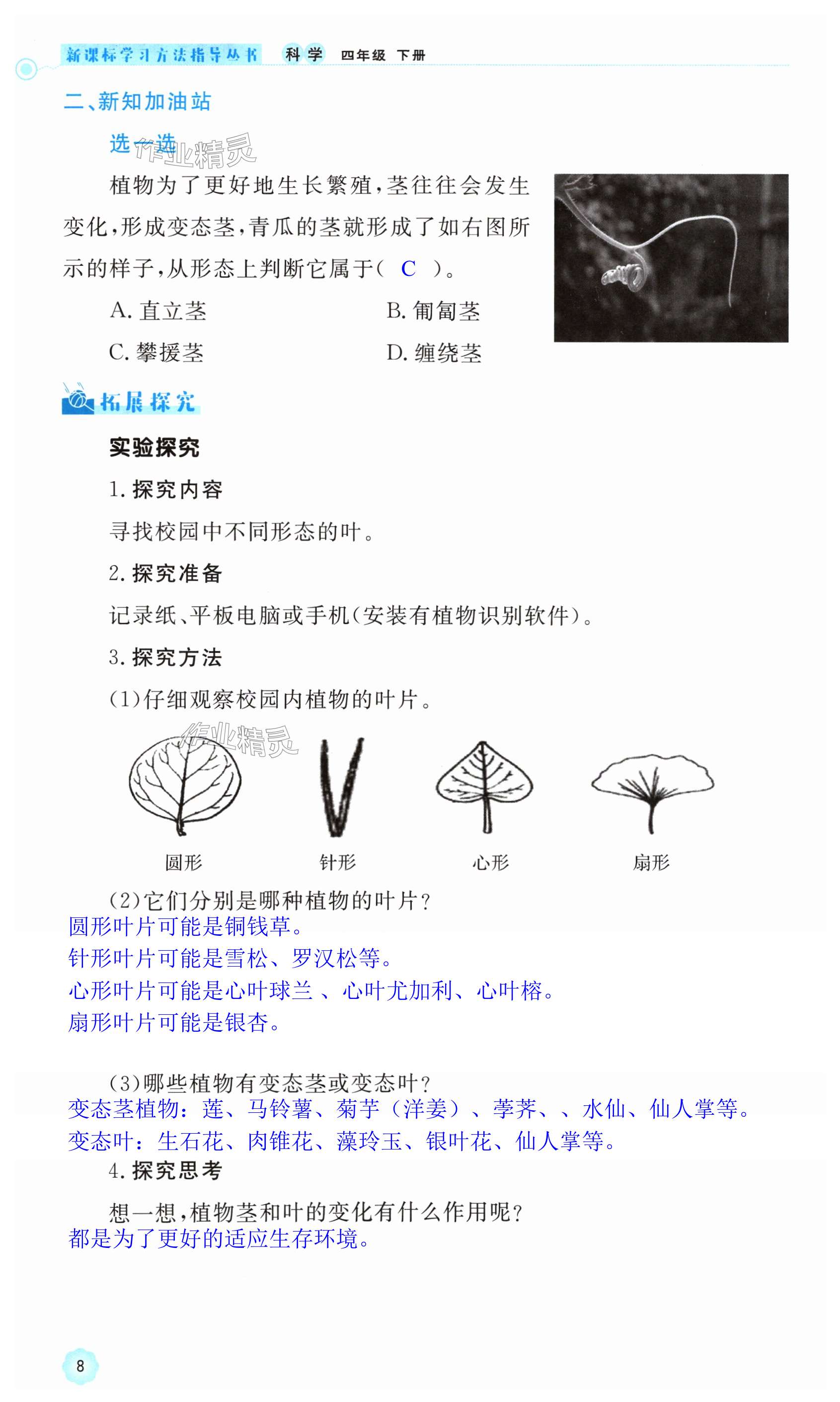 新课标学习方法指导丛书 科学 四年级 下册

二、新知加油站

选一选

作业精灵

植物为了更好地生长繁殖，茎往往会发生变化，形成变态茎，青瓜的茎就形成了如右图所示的样子，从形态上判断它属于（ C ）。

A. 直立茎　　B. 匍匐茎

C. 攀援茎　　D. 缠绕茎

拓展探究

实验探究

1. 探究内容

寻找校园中不同形态的叶。

2. 探究准备

记录纸、平板电脑或手机（安装有植物识别软件）。

3. 探究方法

（1）仔细观察校园内植物的叶片。

作业精灵

圆形　针形　心形　扇形

（2）它们分别是哪种植物的叶片？

圆形叶片可能是铜钱草。

针形叶片可能是雪松、罗汉松等。

心形叶片可能是心叶球兰 、心叶尤加利、心叶榕。

扇形叶片可能是银杏。

（3）哪些植物有变态茎或变态叶？

变态茎植物：莲、马铃薯、菊芋（洋姜）、荸荠、、水仙、仙人掌等。

变态叶：生石花、肉锥花、藻玲玉、银叶花、仙人掌等。

4. 探究思考

想一想，植物茎和叶的变化有什么作用呢？

都是为了更好的适应生存环境。

8